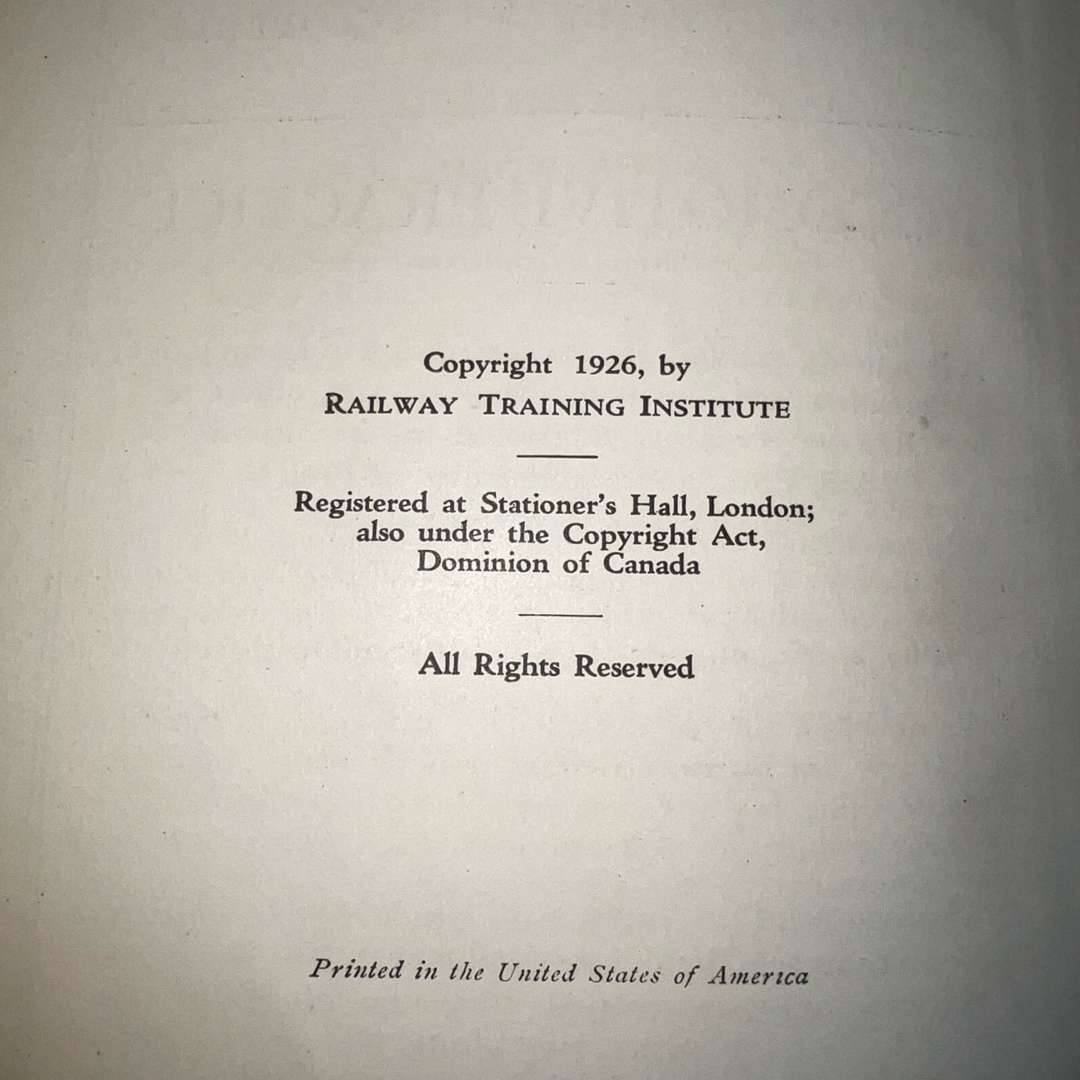 Copyright 1926, by
RAILWAY TRAINING INSTITUTE

Registered at Stationer's Hall, London;
also under the Copyright Act,
Dominion of Canada

All Rights Reserved

Printed in the United States of America